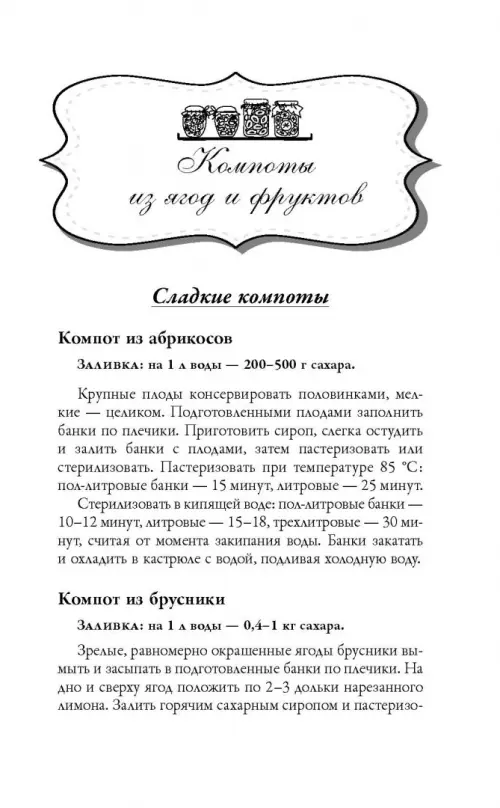 Компоты из ягод и фруктов

Сладкие компоты

Компот из абрикосов

Заливка: на 1 л воды — 200–500 г сахара.

Крупные плоды консервировать половинками, мелкие — целиком. Подготовленными плодами заполнить банки по плечики. Приготовить сироп, слегка остудить и залить банки с плодами, затем пастеризовать или стерилизовать. Пастеризовать при температуре 85 °С: пол-литровые банки — 15 минут, литровые — 25 минут.

Стерилизовать в кипящей воде: пол-литровые банки — 10–12 минут, литровые — 15–18, трехлитровые — 30 минут, считая от момента закипания воды. Банки закатать и охладить в кастрюле с водой, подливая холодную воду.

Компот из брусники

Заливка: на 1 л воды — 0,4–1 кг сахара.

Зрелые, равномерно окрашенные ягоды брусники вымыть и засыпать в подготовленные банки по плечики. На дно и сверху ягод положить по 2–3 дольки нарезанного лимона. Залить горячим сахарным сиропом и пастеризо-